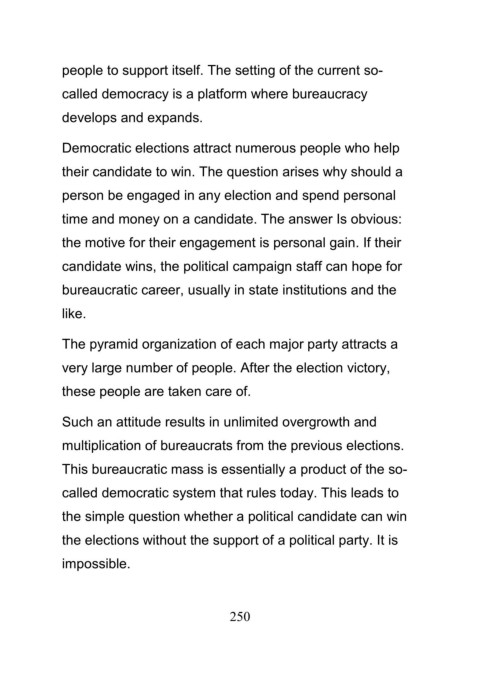 people to support itself. The setting of the current so-called democracy is a platform where bureaucracy develops and expands.

Democratic elections attract numerous people who help their candidate to win. The question arises why should a person be engaged in any election and spend personal time and money on a candidate. The answer Is obvious: the motive for their engagement is personal gain. If their candidate wins, the political campaign staff can hope for bureaucratic career, usually in state institutions and the like.

The pyramid organization of each major party attracts a very large number of people. After the election victory, these people are taken care of.

Such an attitude results in unlimited overgrowth and multiplication of bureaucrats from the previous elections. This bureaucratic mass is essentially a product of the so-called democratic system that rules today. This leads to the simple question whether a political candidate can win the elections without the support of a political party. It is impossible.

250